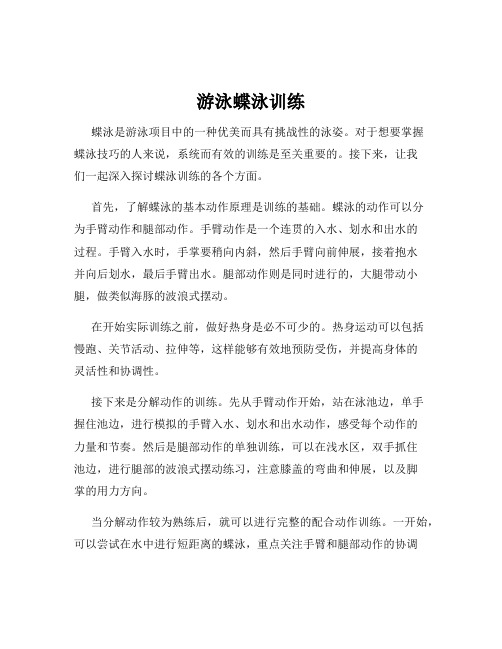 游泳蝶泳训练

蝶泳是游泳项目中的一种优美而具有挑战性的泳姿。对于想要掌握蝶泳技巧的人来说，系统而有效的训练是至关重要的。接下来，让我们一起深入探讨蝶泳训练的各个方面。

首先，了解蝶泳的基本动作原理是训练的基础。蝶泳的动作可以分为手臂动作和腿部动作。手臂动作是一个连贯的入水、划水和出水的过程。手臂入水时，手掌要稍向内斜，然后手臂向前伸展，接着抱水并向后划水，最后手臂出水。腿部动作则是同时进行的，大腿带动小腿，做类似海豚的波浪式摆动。

在开始实际训练之前，做好热身是必不可少的。热身运动可以包括慢跑、关节活动、拉伸等，这样能够有效地预防受伤，并提高身体的灵活性和协调性。

接下来是分解动作的训练。先从手臂动作开始，站在泳池边，单手握住池边，进行模拟的手臂入水、划水和出水动作，感受每个动作的力量和节奏。然后是腿部动作的单独训练，可以在浅水区，双手抓住池边，进行腿部的波浪式摆动练习，注意膝盖的弯曲和伸展，以及脚掌的用力方向。

当分解动作较为熟练后，就可以进行完整的配合动作训练。一开始，可以尝试在水中进行短距离的蝶泳，重点关注手臂和腿部动作的协调